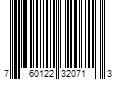 7 60122 32071 3